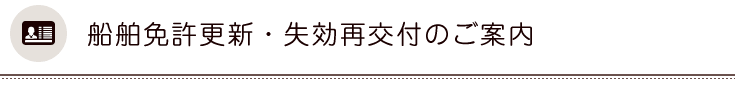 船舶免許更新・失効再交付のご案内